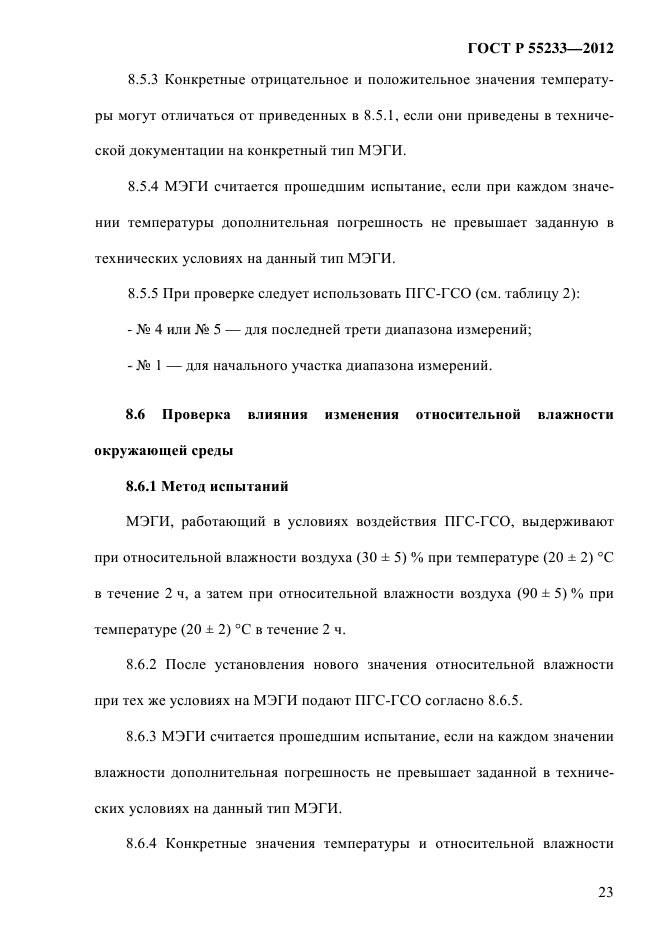 ГОСТ Р 55233—2012

8.5.3 Конкретные отрицательное и положительное значения температуры могут отличаться от приведенных в 8.5.1, если они приведены в технической документации на конкретный тип МЭГИ.

8.5.4 МЭГИ считается прошедшим испытание, если при каждом значении температуры дополнительная погрешность не превышает заданную в технических условиях на данный тип МЭГИ.

8.5.5 При проверке следует использовать ПГС-ГСО (см. таблицу 2):

- № 4 или № 5 — для последней трети диапазона измерений;

- № 1 — для начального участка диапазона измерений.

8.6 Проверка влияния изменения относительной влажности окружающей среды

8.6.1 Метод испытаний

МЭГИ, работающий в условиях воздействия ПГС-ГСО, выдерживают при относительной влажности воздуха (30 ± 5) % при температуре (20 ± 2) °С в течение 2 ч, а затем при относительной влажности воздуха (90 ± 5) % при температуре (20 ± 2) °С в течение 2 ч.

8.6.2 После установления нового значения относительной влажности при тех же условиях на МЭГИ подают ПГС-ГСО согласно 8.6.5.

8.6.3 МЭГИ считается прошедшим испытание, если на каждом значении влажности дополнительная погрешность не превышает заданной в технических условиях на данный тип МЭГИ.

8.6.4 Конкретные значения температуры и относительной влажности

23